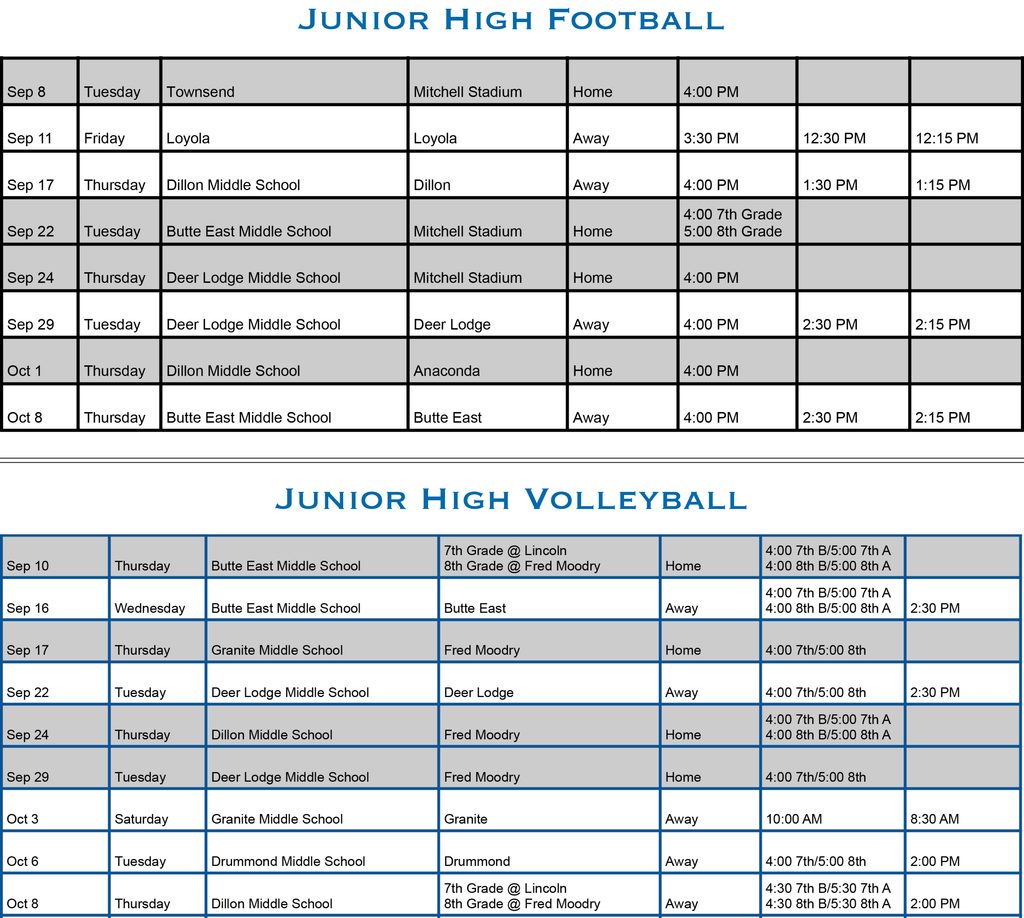 Junior High Football

| Sep 8 | Tuesday | Townsend | Mitchell Stadium | Home | 4:00 PM | | |
|---|---|---|---|---|---|---|---|
| Sep 11 | Friday | Loyola | Loyola | Away | 3:30 PM | 12:30 PM | 12:15 PM |
| Sep 17 | Thursday | Dillon Middle School | Dillon | Away | 4:00 PM | 1:30 PM | 1:15 PM |
| Sep 22 | Tuesday | Butte East Middle School | Mitchell Stadium | Home | 4:00 7th Grade 5:00 8th Grade | | |
| Sep 24 | Thursday | Deer Lodge Middle School | Mitchell Stadium | Home | 4:00 PM | | |
| Sep 29 | Tuesday | Deer Lodge Middle School | Deer Lodge | Away | 4:00 PM | 2:30 PM | 2:15 PM |
| Oct 1 | Thursday | Dillon Middle School | Anaconda | Home | 4:00 PM | | |
| Oct 8 | Thursday | Butte East Middle School | Butte East | Away | 4:00 PM | 2:30 PM | 2:15 PM |

Junior High Volleyball

| Sep 10 | Thursday | Butte East Middle School | 7th Grade @ Lincoln 8th Grade @ Fred Moodry | Home | 4:00 7th B/5:00 7th A 4:00 8th B/5:00 8th A | |
|---|---|---|---|---|---|---|
| Sep 16 | Wednesday | Butte East Middle School | Butte East | Away | 4:00 7th B/5:00 7th A 4:00 8th B/5:00 8th A | 2:30 PM |
| Sep 17 | Thursday | Granite Middle School | Fred Moodry | Home | 4:00 7th/5:00 8th | |
| Sep 22 | Tuesday | Deer Lodge Middle School | Deer Lodge | Away | 4:00 7th/5:00 8th | 2:30 PM |
| Sep 24 | Thursday | Dillon Middle School | Fred Moodry | Home | 4:00 7th B/5:00 7th A 4:00 8th B/5:00 8th A | |
| Sep 29 | Tuesday | Deer Lodge Middle School | Fred Moodry | Home | 4:00 7th/5:00 8th | |
| Oct 3 | Saturday | Granite Middle School | Granite | Away | 10:00 AM | 8:30 AM |
| Oct 6 | Tuesday | Drummond Middle School | Drummond | Away | 4:00 7th/5:00 8th | 2:00 PM |
| Oct 8 | Thursday | Dillon Middle School | 7th Grade @ Lincoln 8th Grade @ Fred Moodry | Away | 4:30 7th B/5:30 7th A 4:30 8th B/5:30 8th A | 2:00 PM |